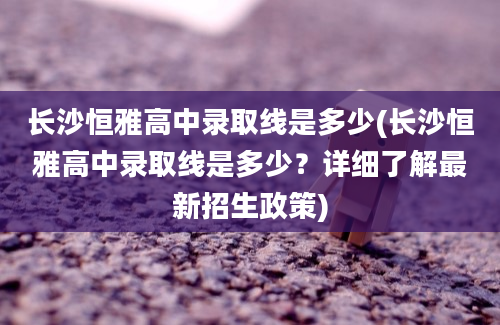 长沙恒雅高中录取线是多少(长沙恒雅高中录取线是多少？详细了解最新招生政策)